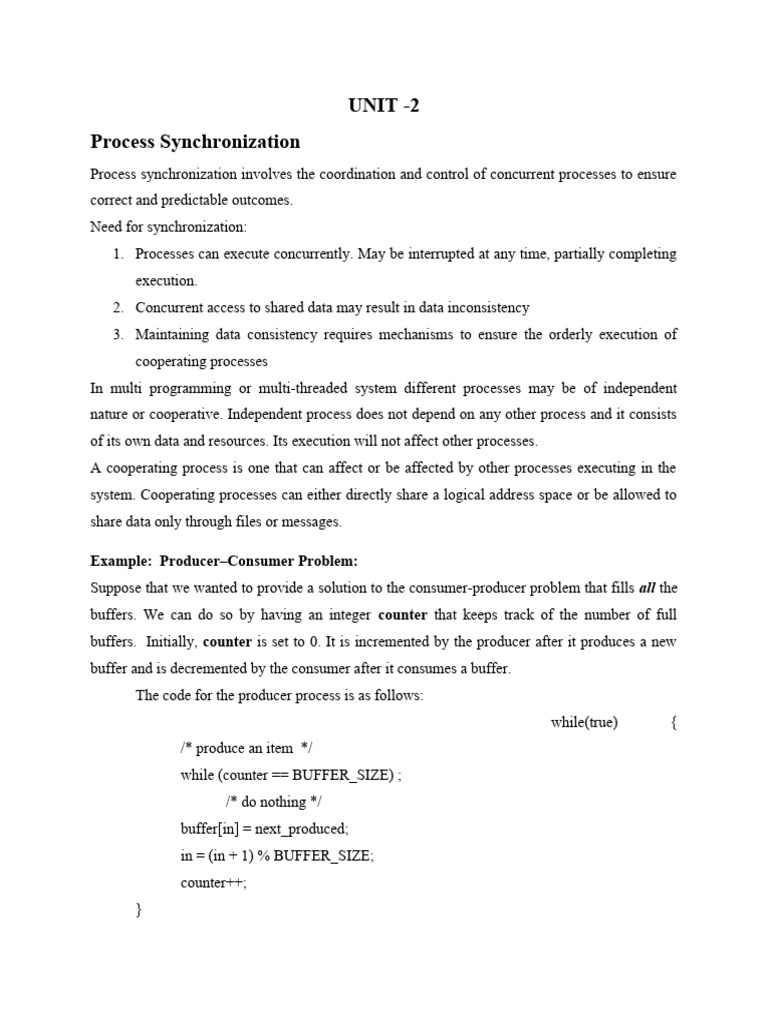 UNIT -2

Process Synchronization

Process synchronization involves the coordination and control of concurrent processes to ensure correct and predictable outcomes.

Need for synchronization:

1. Processes can execute concurrently. May be interrupted at any time, partially completing execution.
2. Concurrent access to shared data may result in data inconsistency
3. Maintaining data consistency requires mechanisms to ensure the orderly execution of cooperating processes

In multi programming or multi-threaded system different processes may be of independent nature or cooperative. Independent process does not depend on any other process and it consists of its own data and resources. Its execution will not affect other processes.

A cooperating process is one that can affect or be affected by other processes executing in the system. Cooperating processes can either directly share a logical address space or be allowed to share data only through files or messages.

Example: Producer–Consumer Problem:

Suppose that we wanted to provide a solution to the consumer-producer problem that fills all the buffers. We can do so by having an integer counter that keeps track of the number of full buffers. Initially, counter is set to 0. It is incremented by the producer after it produces a new buffer and is decremented by the consumer after it consumes a buffer.

The code for the producer process is as follows:

while(true) {

/* produce an item */

while (counter == BUFFER_SIZE) ;

/* do nothing */

buffer[in] = next_produced;

in = (in + 1) % BUFFER_SIZE;

counter++;

}